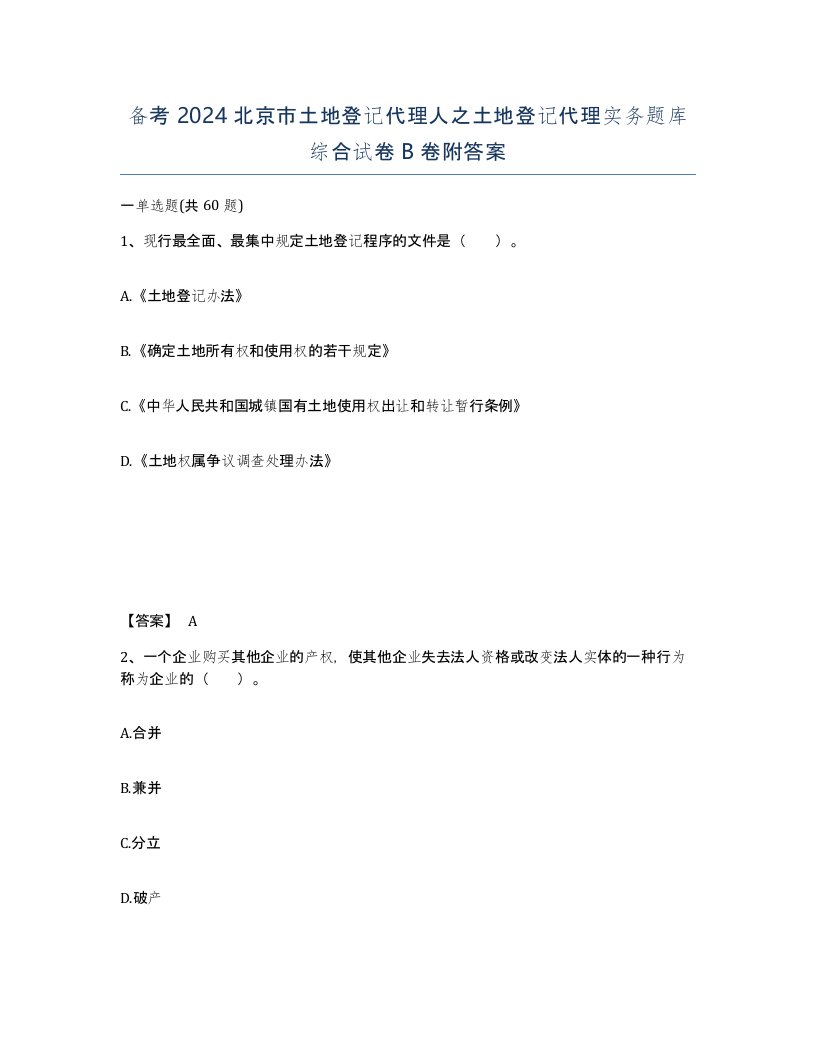 备考 2024 北京市土地登记代理人之土地登记代理实务题库综合试卷 B 卷附答案

一单选题(共 60 题)

1、现行最全面、最集中规定土地登记程序的文件是（　　）。

A.《土地登记办法》

B.《确定土地所有权和使用权的若干规定》

C.《中华人民共和国城镇国有土地使用权出让和转让暂行条例》

D.《土地权属争议调查处理办法》

【答案】 A

2、一个企业购买其他企业的产权，使其他企业失去法人资格或改变法人实体的一种行为称为企业的（　　）。

A.合并

B.兼并

C.分立

D.破产